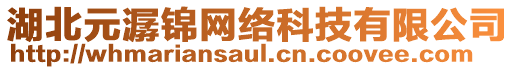 湖北元潺锦网络科技有限公司
http://whmariansaul.cn.coovee.com